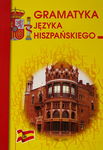 GRAMATYKA
JĘZYKA
HISZPAŃSKIEGO